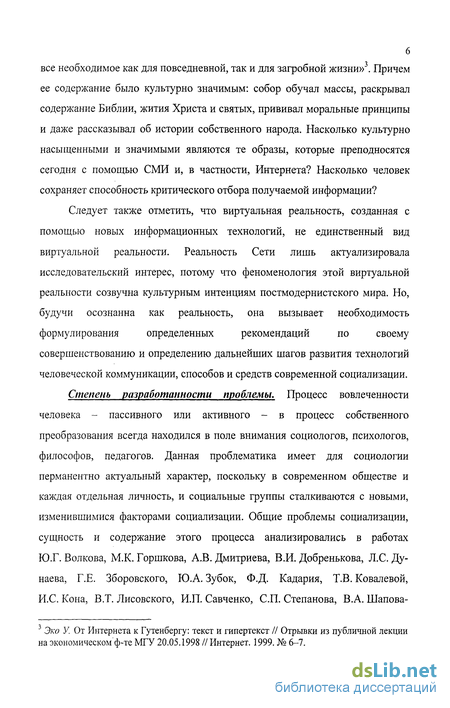 6

все необходимое как для повседневной, так и для загробной жизни»$^3$. Причем ее содержание было культурно значимым: собор обучал массы, раскрывал содержание Библии, жития Христа и святых, прививал моральные принципы и даже рассказывал об истории собственного народа. Насколько культурно насыщенными и значимыми являются те образы, которые преподносятся сегодня с помощью СМИ и, в частности, Интернета? Насколько человек сохраняет способность критического отбора получаемой информации?

Следует также отметить, что виртуальная реальность, созданная с помощью новых информационных технологий, не единственный вид виртуальной реальности. Реальность Сети лишь актуализировала исследовательский интерес, потому что феноменология этой виртуальной реальности созвучна культурным интенциям постмодернистского мира. Но, будучи осознанна как реальность, она вызывает необходимость формулирования определенных рекомендаций по своему совершенствованию и определению дальнейших шагов развития технологий человеческой коммуникации, способов и средств современной социализации.

Степень разработанности проблемы. Процесс вовлеченности человека – пассивного или активного – в процесс собственного преобразования всегда находился в поле внимания социологов, психологов, философов, педагогов. Данная проблематика имеет для социологии перманентно актуальный характер, поскольку в современном обществе и каждая отдельная личность, и социальные группы сталкиваются с новыми, изменившимися факторами социализации. Общие проблемы социализации, сущность и содержание этого процесса анализировались в работах Ю.Г. Волкова, М.К. Горшкова, А.В. Дмитриева, В.И. Добренькова, Л.С. Дунаева, Г.Е. Зборовского, Ю.А. Зубок, Ф.Д. Кадария, Т.В. Ковалевой, И.С. Кона, В.Т. Лисовского, И.П. Савченко, С.П. Степанова, В.А. Шапова-

$^3$ Эко У. От Интернета к Гутенбергу: текст и гипертекст // Отрывки из публичной лекции на экономическом ф-те МГУ 20.05.1998 // Интернет. 1999. № 6–7.

dsLib.net
библиотека диссертаций